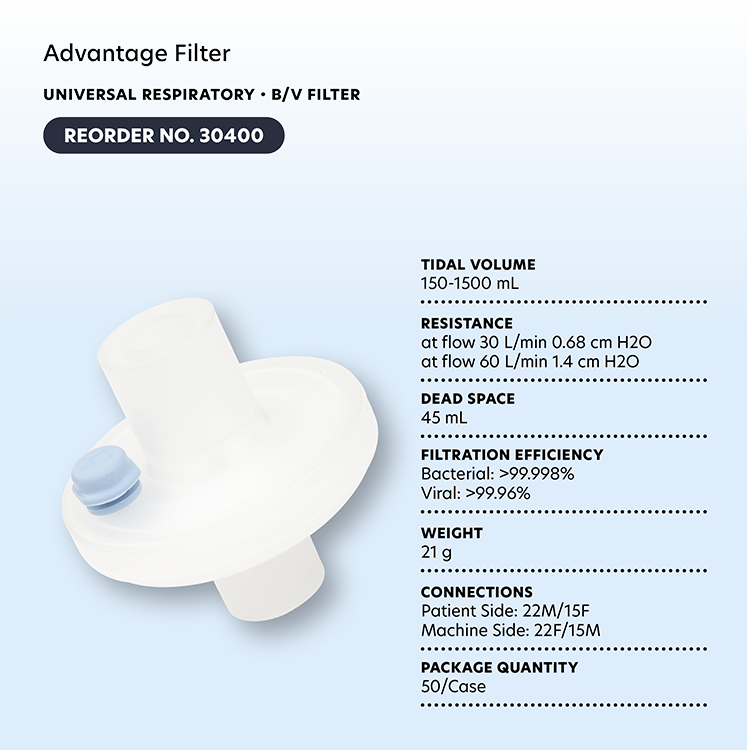 Advantage Filter

UNIVERSAL RESPIRATORY • B/V FILTER

REORDER NO. 30400

TIDAL VOLUME
150-1500 mL

RESISTANCE
at flow 30 L/min 0.68 cm H2O
at flow 60 L/min 1.4 cm H2O

DEAD SPACE
45 mL

FILTRATION EFFICIENCY
Bacterial: >99.998%
Viral: >99.96%

WEIGHT
21 g

CONNECTIONS
Patient Side: 22M/15F
Machine Side: 22F/15M

PACKAGE QUANTITY
50/Case